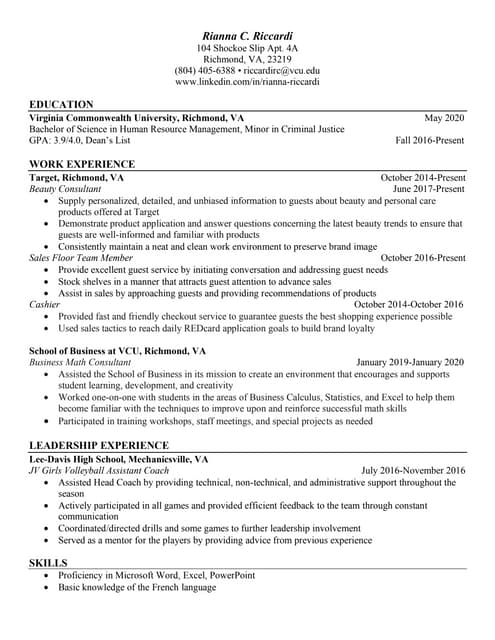 Rianna C. Riccardi
104 Shockoe Slip Apt. 4A
Richmond, VA, 23219
(804) 405-6388 • riccardirc@vcu.edu
www.linkedin.com/in/rianna-riccardi

EDUCATION
Virginia Commonwealth University, Richmond, VA May 2020
Bachelor of Science in Human Resource Management, Minor in Criminal Justice
GPA: 3.9/4.0, Dean's List Fall 2016-Present

WORK EXPERIENCE
Target, Richmond, VA October 2014-Present
Beauty Consultant June 2017-Present
• Supply personalized, detailed, and unbiased information to guests about beauty and personal care products offered at Target
• Demonstrate product application and answer questions concerning the latest beauty trends to ensure that guests are well-informed and familiar with products
• Consistently maintain a neat and clean work environment to preserve brand image
Sales Floor Team Member October 2016-Present
• Provide excellent guest service by initiating conversation and addressing guest needs
• Stock shelves in a manner that attracts guest attention to advance sales
• Assist in sales by approaching guests and providing recommendations of products
Cashier October 2014-October 2016
• Provided fast and friendly checkout service to guarantee guests the best shopping experience possible
• Used sales tactics to reach daily REDcard application goals to build brand loyalty

School of Business at VCU, Richmond, VA
Business Math Consultant January 2019-January 2020
• Assisted the School of Business in its mission to create an environment that encourages and supports student learning, development, and creativity
• Worked one-on-one with students in the areas of Business Calculus, Statistics, and Excel to help them become familiar with the techniques to improve upon and reinforce successful math skills
• Participated in training workshops, staff meetings, and special projects as needed

LEADERSHIP EXPERIENCE
Lee-Davis High School, Mechanicsville, VA
JV Girls Volleyball Assistant Coach July 2016-November 2016
• Assisted Head Coach by providing technical, non-technical, and administrative support throughout the season
• Actively participated in all games and provided efficient feedback to the team through constant communication
• Coordinated/directed drills and some games to further leadership involvement
• Served as a mentor for the players by providing advice from previous experience

SKILLS
• Proficiency in Microsoft Word, Excel, PowerPoint
• Basic knowledge of the French language